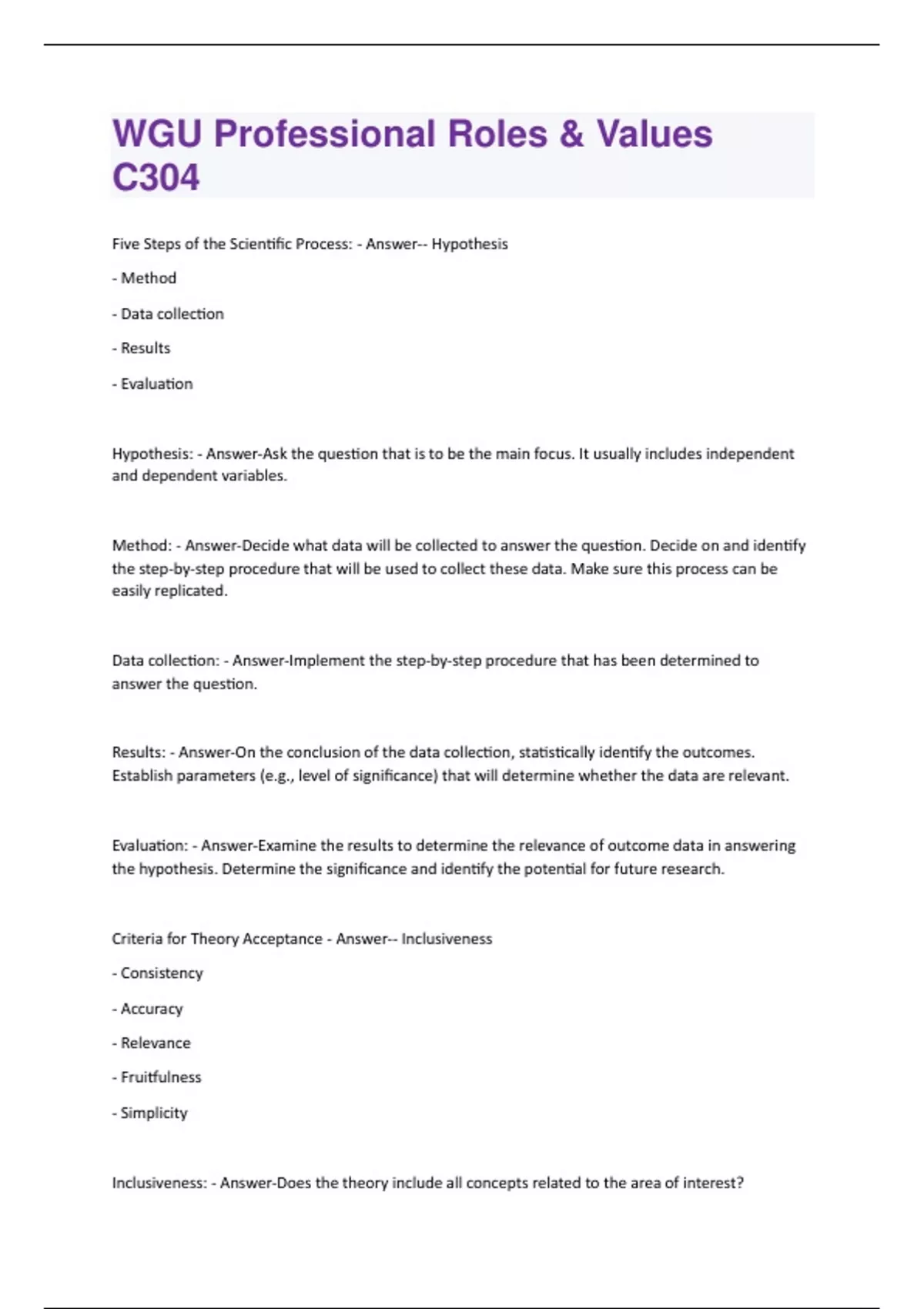 WGU Professional Roles & Values C304

Five Steps of the Scientific Process: - Answer-- Hypothesis

- Method

- Data collection

- Results

- Evaluation

Hypothesis: - Answer-Ask the question that is to be the main focus. It usually includes independent and dependent variables.

Method: - Answer-Decide what data will be collected to answer the question. Decide on and identify the step-by-step procedure that will be used to collect these data. Make sure this process can be easily replicated.

Data collection: - Answer-Implement the step-by-step procedure that has been determined to answer the question.

Results: - Answer-On the conclusion of the data collection, statistically identify the outcomes. Establish parameters (e.g., level of significance) that will determine whether the data are relevant.

Evaluation: - Answer-Examine the results to determine the relevance of outcome data in answering the hypothesis. Determine the significance and identify the potential for future research.

Criteria for Theory Acceptance - Answer-- Inclusiveness

- Consistency

- Accuracy

- Relevance

- Fruitfulness

- Simplicity

Inclusiveness: - Answer-Does the theory include all concepts related to the area of interest?